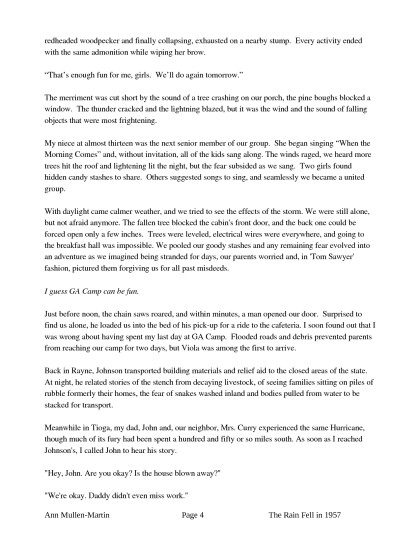 redheaded woodpecker and finally collapsing, exhausted on a nearby stump. Every activity ended with the same admonition while wiping her brow.

"That's enough fun for me, girls. We'll do again tomorrow."

The merriment was cut short by the sound of a tree crashing on our porch, the pine boughs blocked a window. The thunder cracked and the lightning blazed, but it was the wind and the sound of falling objects that were most frightening.

My niece at almost thirteen was the next senior member of our group. She began singing "When the Morning Comes" and, without invitation, all of the kids sang along. The winds raged, we heard more trees hit the roof and lightening lit the night, but the fear subsided as we sang. Two girls found hidden candy stashes to share. Others suggested songs to sing, and seamlessly we became a united group.

With daylight came calmer weather, and we tried to see the effects of the storm. We were still alone, but not afraid anymore. The fallen tree blocked the cabin's front door, and the back one could be forced open only a few inches. Trees were leveled, electrical wires were everywhere, and going to the breakfast hall was impossible. We pooled our goody stashes and any remaining fear evolved into an adventure as we imagined being stranded for days, our parents worried and, in 'Tom Sawyer' fashion, pictured them forgiving us for all past misdeeds.

I guess GA Camp can be fun.

Just before noon, the chain saws roared, and within minutes, a man opened our door. Surprised to find us alone, he loaded us into the bed of his pick-up for a ride to the cafeteria. I soon found out that I was wrong about having spent my last day at GA Camp. Flooded roads and debris prevented parents from reaching our camp for two days, but Viola was among the first to arrive.

Back in Rayne, Johnson transported building materials and relief aid to the closed areas of the state. At night, he related stories of the stench from decaying livestock, of seeing families sitting on piles of rubble formerly their homes, the fear of snakes washed inland and bodies pulled from water to be stacked for transport.

Meanwhile in Tioga, my dad, John and, our neighbor, Mrs. Curry experienced the same Hurricane, though much of its fury had been spent a hundred and fifty or so miles south. As soon as I reached Johnson's, I called John to hear his story.

"Hey, John. Are you okay? Is the house blown away?"

"We're okay. Daddy didn't even miss work."

Ann Mullen-Martin Page 4 The Rain Fell in 1957